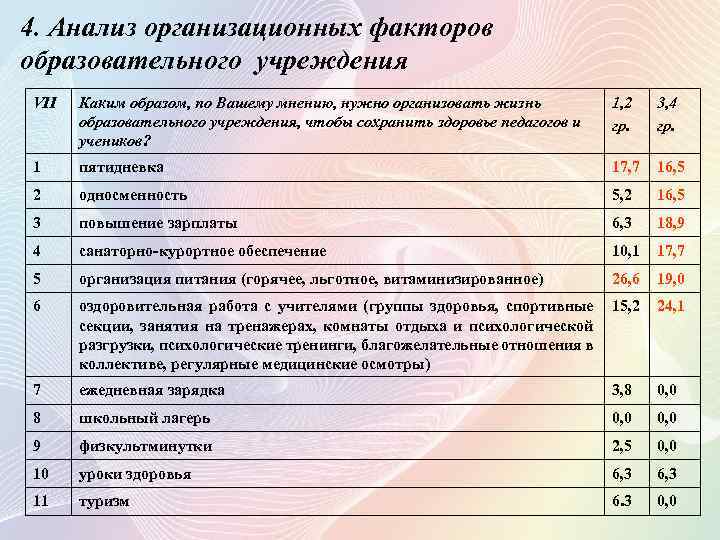 4. Анализ организационных факторов образовательного учреждения

| VII | Каким образом, по Вашему мнению, нужно организовать жизнь образовательного учреждения, чтобы сохранить здоровье педагогов и учеников? | 1,2 гр. | 3,4 гр. |
|---|---|---|---|
| 1 | пятидневка | 17,7 | 16,5 |
| 2 | односменность | 5,2 | 16,5 |
| 3 | повышение зарплаты | 6,3 | 18,9 |
| 4 | санаторно-курортное обеспечение | 10,1 | 17,7 |
| 5 | организация питания (горячее, льготное, витаминизированное) | 26,6 | 19,0 |
| 6 | оздоровительная работа с учителями (группы здоровья, спортивные секции, занятия на тренажерах, комнаты отдыха и психологической разгрузки, психологические тренинги, благожелательные отношения в коллективе, регулярные медицинские осмотры) | 15,2 | 24,1 |
| 7 | ежедневная зарядка | 3,8 | 0,0 |
| 8 | школьный лагерь | 0,0 | 0,0 |
| 9 | физкультминутки | 2,5 | 0,0 |
| 10 | уроки здоровья | 6,3 | 6,3 |
| 11 | туризм | 6.3 | 0,0 |